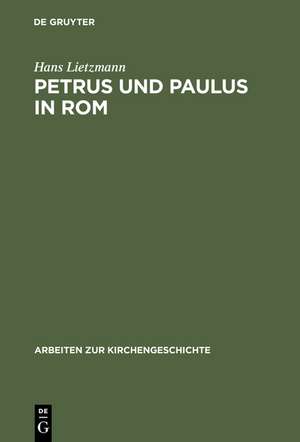 DE GRUYTER

Hans Lietzmann

PETRUS UND PAULUS IN ROM

ARBEITEN ZUR KIRCHENGESCHICHTE

DE
G